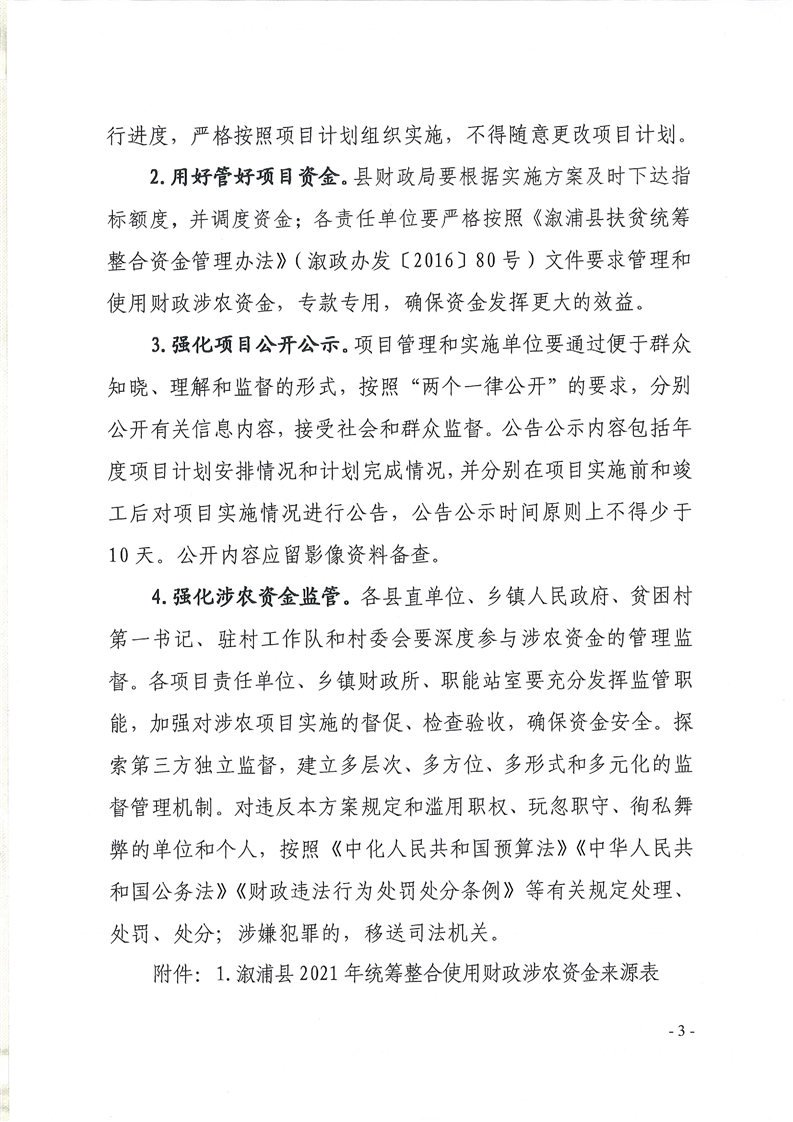 行进度，严格按照项目计划组织实施，不得随意更改项目计划。

2.用好管好项目资金。县财政局要根据实施方案及时下达指标额度，并调度资金；各责任单位要严格按照《溆浦县扶贫统筹整合资金管理办法》（溆政办发〔2016〕80号）文件要求管理和使用财政涉农资金，专款专用，确保资金发挥更大的效益。

3.强化项目公开公示。项目管理和实施单位要通过便于群众知晓、理解和监督的形式，按照“两个一律公开”的要求，分别公开有关信息内容，接受社会和群众监督。公告公示内容包括年度项目计划安排情况和计划完成情况，并分别在项目实施前和竣工后对项目实施情况进行公告，公告公示时间原则上不得少于10天。公开内容应留影像资料备查。

4.强化涉农资金监管。各县直单位、乡镇人民政府、贫困村第一书记、驻村工作队和村委会要深度参与涉农资金的管理监督。各项目责任单位、乡镇财政所、职能站室要充分发挥监管职能，加强对涉农项目实施的督促、检查验收，确保资金安全。探索第三方独立监督，建立多层次、多方位、多形式和多元化的监督管理机制。对违反本方案规定和滥用职权、玩忽职守、徇私舞弊的单位和个人，按照《中化人民共和国预算法》《中华人民共和国公务法》《财政违法行为处罚处分条例》等有关规定处理、处罚、处分；涉嫌犯罪的，移送司法机关。

附件：1.溆浦县2021年统筹整合使用财政涉农资金来源表

- 3 -